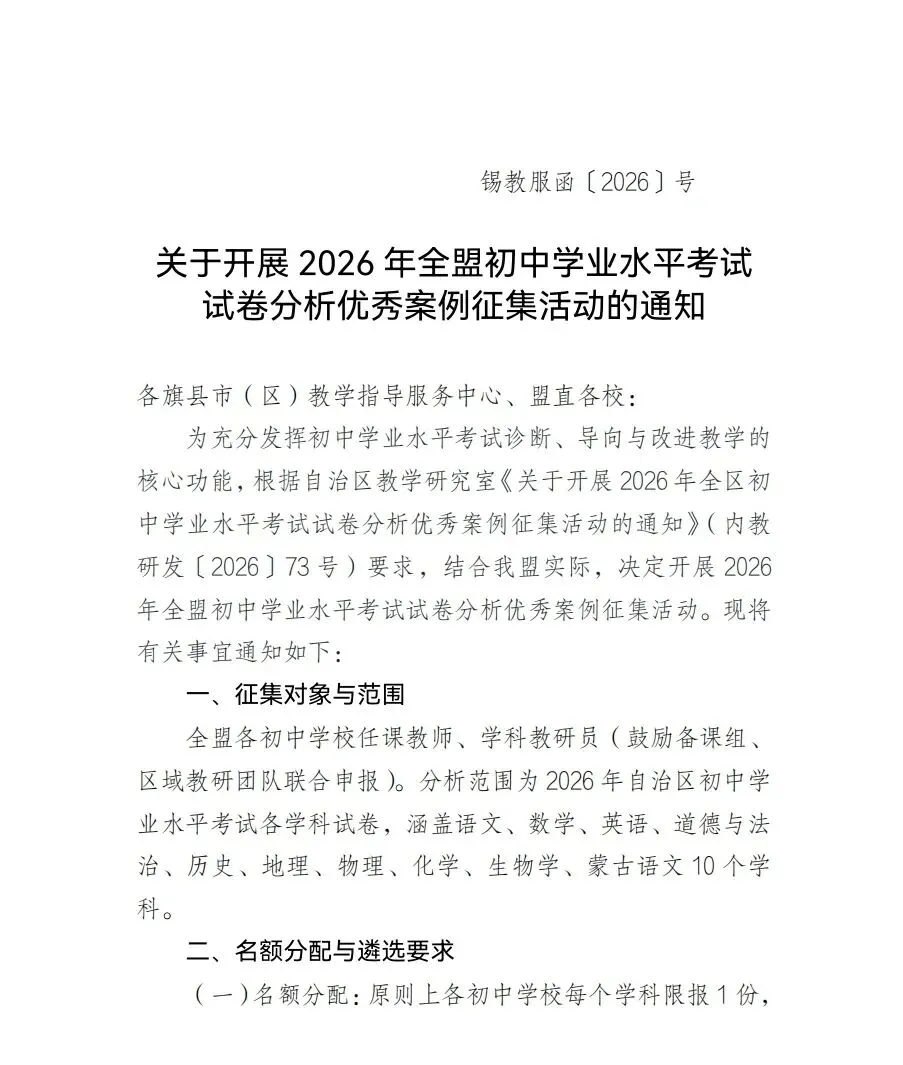 锡教服函〔2026〕号

关于开展 2026 年全盟初中学业水平考试试卷分析优秀案例征集活动的通知

各旗县市（区）教学指导服务中心、盟直各校：

为充分发挥初中学业水平考试诊断、导向与改进教学的核心功能，根据自治区教学研究室《关于开展 2026 年全区初中学业水平考试试卷分析优秀案例征集活动的通知》（内教研发〔2026〕73 号）要求，结合我盟实际，决定开展 2026 年全盟初中学业水平考试试卷分析优秀案例征集活动。现将有关事宜通知如下：

一、征集对象与范围

全盟各初中学校任课教师、学科教研员（鼓励备课组、区域教研团队联合申报）。分析范围为 2026 年自治区初中学业水平考试各学科试卷，涵盖语文、数学、英语、道德与法治、历史、地理、物理、化学、生物学、蒙古语文 10 个学科。

二、名额分配与遴选要求

（一）名额分配：原则上各初中学校每个学科限报 1 份，